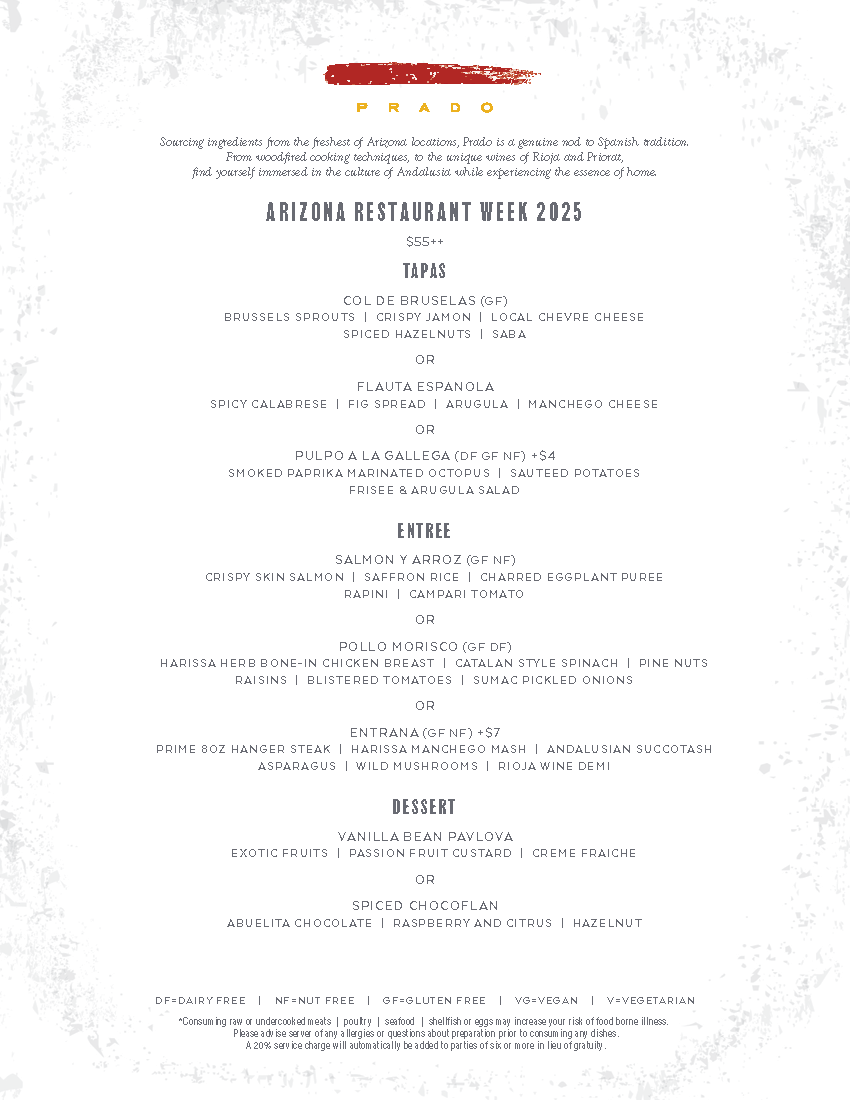 PRADO

Sourcing ingredients from the freshest of Arizona locations, Prado is a genuine nod to Spanish tradition. From woodfired cooking techniques, to the unique wines of Rioja and Priorat, find yourself immersed in the culture of Andalusia while experiencing the essence of home.

ARIZONA RESTAURANT WEEK 2025

$55++

TAPAS

COL DE BRUSELAS (GF)
BRUSSELS SPROUTS | CRISPY JAMON | LOCAL CHEVRE CHEESE
SPICED HAZELNUTS | SABA

OR

FLAUTA ESPANOLA
SPICY CALABRESE | FIG SPREAD | ARUGULA | MANCHEGO CHEESE

OR

PULPO A LA GALLEGA (DF GF NF) +$4
SMOKED PAPRIKA MARINATED OCTOPUS | SAUTEED POTATOES
FRISEE & ARUGULA SALAD

ENTREE

SALMON Y ARROZ (GF NF)
CRISPY SKIN SALMON | SAFFRON RICE | CHARRED EGGPLANT PUREE
RAPINI | CAMPARI TOMATO

OR

POLLO MORISCO (GF DF)
HARISSA HERB BONE-IN CHICKEN BREAST | CATALAN STYLE SPINACH | PINE NUTS
RAISINS | BLISTERED TOMATOES | SUMAC PICKLED ONIONS

OR

ENTRANA (GF NF) +$7
PRIME 8OZ HANGER STEAK | HARISSA MANCHEGO MASH | ANDALUSIAN SUCCOTASH
ASPARAGUS | WILD MUSHROOMS | RIOJA WINE DEMI

DESSERT

VANILLA BEAN PAVLOVA
EXOTIC FRUITS | PASSION FRUIT CUSTARD | CREME FRAICHE

OR

SPICED CHOCOFLAN
ABUELITA CHOCOLATE | RASPBERRY AND CITRUS | HAZELNUT

DF=DAIRY FREE | NF=NUT FREE | GF=GLUTEN FREE | VG=VEGAN | V=VEGETARIAN

*Consuming raw or undercooked meats | poultry | seafood | shellfish or eggs may increase your risk of food borne illness.
Please advise server of any allergies or questions about preparation prior to consuming any dishes.
A 20% service charge will automatically be added to parties of six or more in lieu of gratuity.